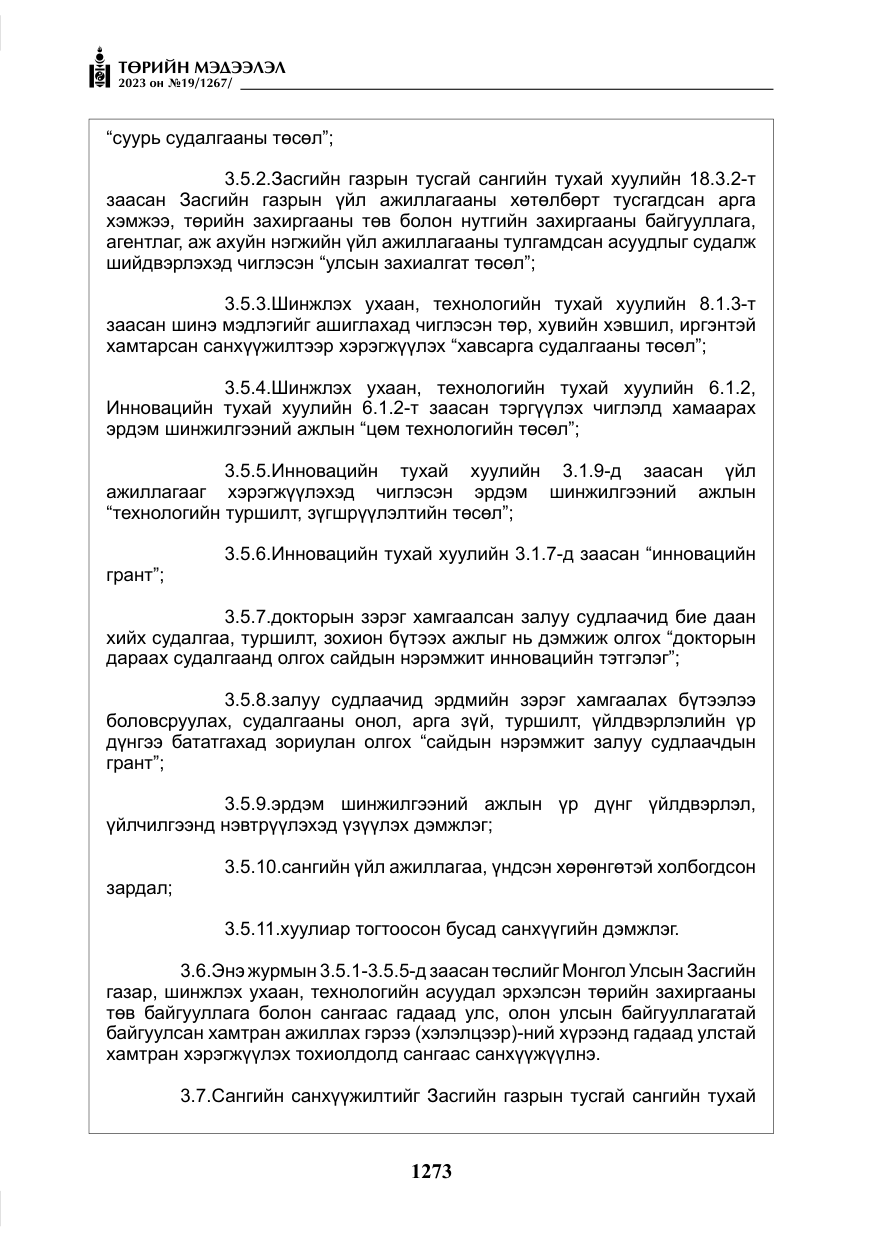 ТӨРИЙН МЭДЭЭЛЭЛ
2023 он №19/1267/

"суурь судалгааны төсөл";

3.5.2.Засгийн газрын тусгай сангийн тухай хуулийн 18.3.2-т заасан Засгийн газрын үйл ажиллагааны хөтөлбөрт тусгагдсан арга хэмжээ, төрийн захиргааны төв болон нутгийн захиргааны байгууллага, агентлаг, аж ахуйн нэгжийн үйл ажиллагааны тулгамдсан асуудлыг судалж шийдвэрлэхэд чиглэсэн "улсын захиалгат төсөл";

3.5.3.Шинжлэх ухаан, технологийн тухай хуулийн 8.1.3-т заасан шинэ мэдлэгийг ашиглахад чиглэсэн төр, хувийн хэвшил, иргэнтэй хамтарсан санхүүжилтээр хэрэгжүүлэх "хавсарга судалгааны төсөл";

3.5.4.Шинжлэх ухаан, технологийн тухай хуулийн 6.1.2, Инновацийн тухай хуулийн 6.1.2-т заасан тэргүүлэх чиглэлд хамаарах эрдэм шинжилгээний ажлын "цөм технологийн төсөл";

3.5.5.Инновацийн тухай хуулийн 3.1.9-д заасан үйл ажиллагааг хэрэгжүүлэхэд чиглэсэн эрдэм шинжилгээний ажлын "технологийн туршилт, зүгшрүүлэлтийн төсөл";

3.5.6.Инновацийн тухай хуулийн 3.1.7-д заасан "инновацийн грант";

3.5.7.докторын зэрэг хамгаалсан залуу судлаачид бие даан хийх судалгаа, туршилт, зохион бүтээх ажлыг нь дэмжиж олгох "докторын дараах судалгаанд олгох сайдын нэрэмжит инновацийн тэтгэлэг";

3.5.8.залуу судлаачид эрдмийн зэрэг хамгаалах бүтээлээ боловсруулах, судалгааны онол, арга зүй, туршилт, үйлдвэрлэлийн үр дүнгээ бататгахад зориулан олгох "сайдын нэрэмжит залуу судлаачдын грант";

3.5.9.эрдэм шинжилгээний ажлын үр дүнг үйлдвэрлэл, үйлчилгээнд нэвтрүүлэхэд үзүүлэх дэмжлэг;

3.5.10.сангийн үйл ажиллагаа, үндсэн хөрөнгөтэй холбогдсон зардал;

3.5.11.хуулиар тогтоосон бусад санхүүгийн дэмжлэг.

3.6.Энэ журмын 3.5.1-3.5.5-д заасан төслийг Монгол Улсын Засгийн газар, шинжлэх ухаан, технологийн асуудал эрхэлсэн төрийн захиргааны төв байгууллага болон сангаас гадаад улс, олон улсын байгууллагатай байгуулсан хамтран ажиллах гэрээ (хэлэлцээр)-ний хүрээнд гадаад улстай хамтран хэрэгжүүлэх тохиолдолд сангаас санхүүжүүлнэ.

3.7.Сангийн санхүүжилтийг Засгийн газрын тусгай сангийн тухай

1273